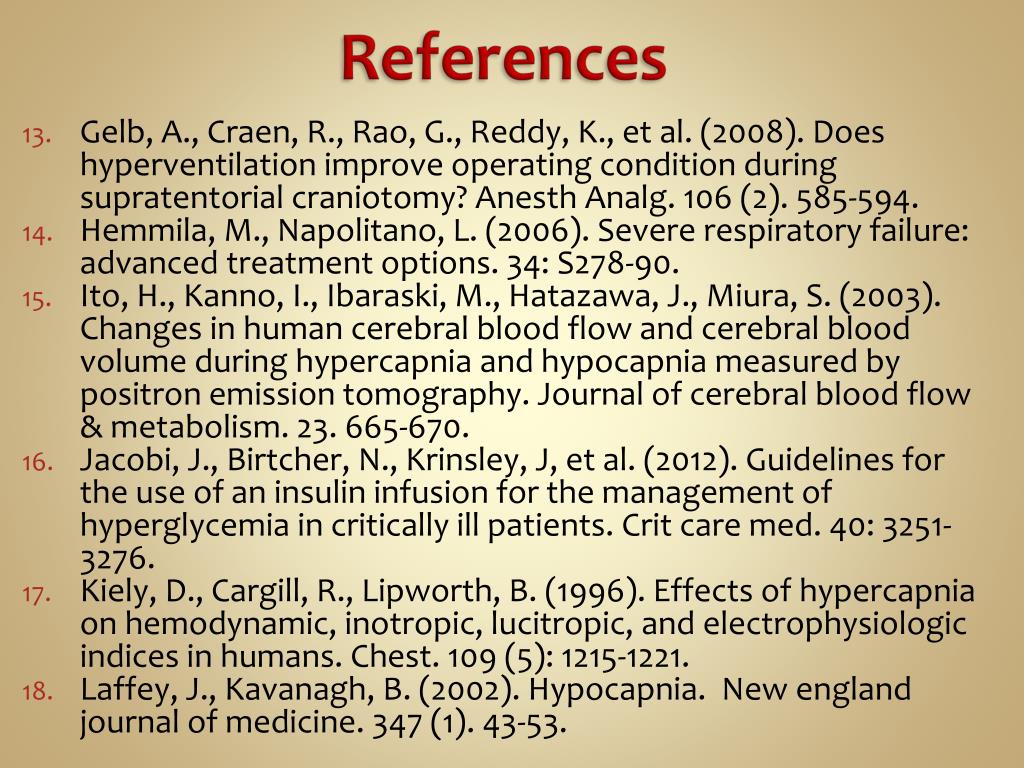 References

13. Gelb, A., Craen, R., Rao, G., Reddy, K., et al. (2008). Does hyperventilation improve operating condition during supratentorial craniotomy? Anesth Analg. 106 (2). 585-594.
14. Hemmila, M., Napolitano, L. (2006). Severe respiratory failure: advanced treatment options. 34: S278-90.
15. Ito, H., Kanno, I., Ibaraski, M., Hatazawa, J., Miura, S. (2003). Changes in human cerebral blood flow and cerebral blood volume during hypercapnia and hypocapnia measured by positron emission tomography. Journal of cerebral blood flow & metabolism. 23. 665-670.
16. Jacobi, J., Birtcher, N., Krinsley, J, et al. (2012). Guidelines for the use of an insulin infusion for the management of hyperglycemia in critically ill patients. Crit care med. 40: 3251-3276.
17. Kiely, D., Cargill, R., Lipworth, B. (1996). Effects of hypercapnia on hemodynamic, inotropic, lucitropic, and electrophysiologic indices in humans. Chest. 109 (5): 1215-1221.
18. Laffey, J., Kavanagh, B. (2002). Hypocapnia. New england journal of medicine. 347 (1). 43-53.